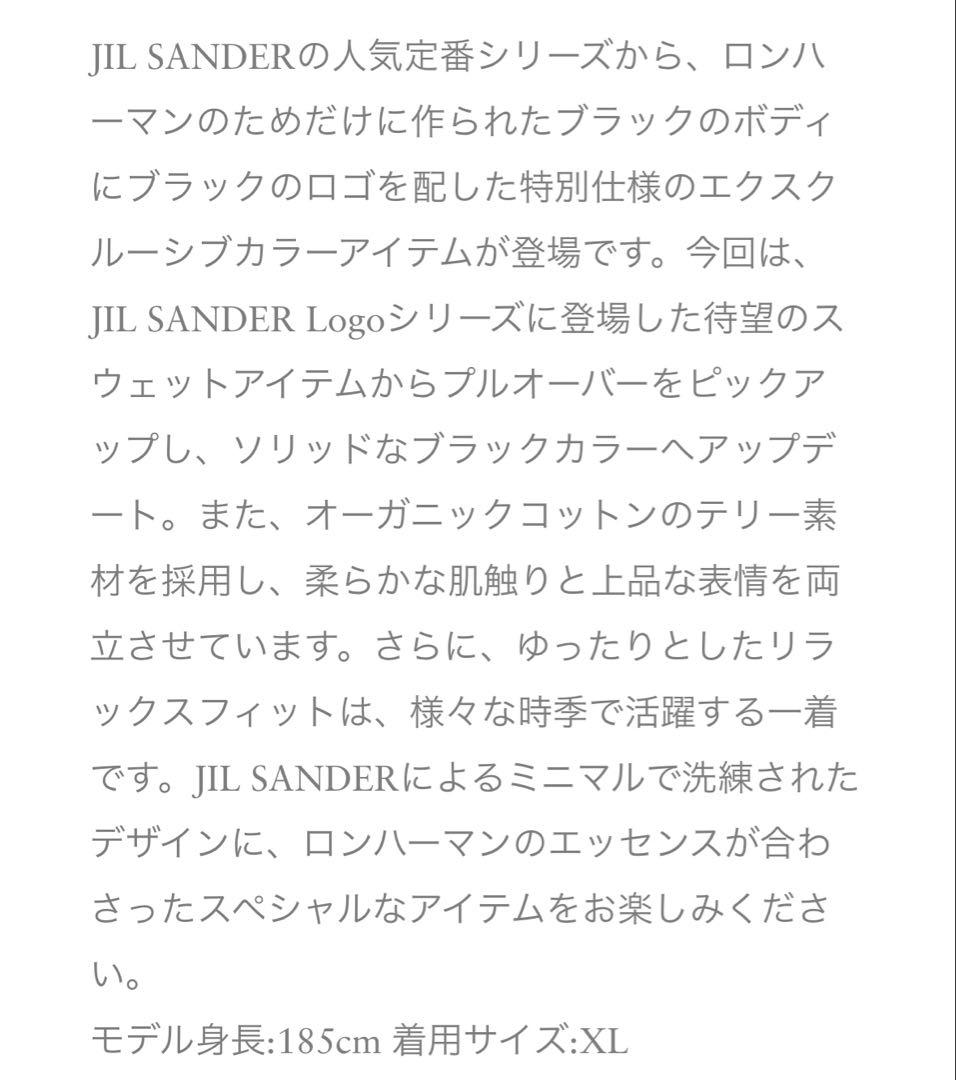 JIL SANDERの人気定番シリーズから、ロンハーマンのためだけに作られたブラックのボディにブラックのロゴを配した特別仕様のエクスクルーシブカラーアイテムが登場です。今回は、JIL SANDER Logoシリーズに登場した待望のスウェットアイテムからプルオーバーをピックアップし、ソリッドなブラックカラーへアップデート。また、オーガニックコットンのテリー素材を採用し、柔らかな肌触りと上品な表情を両立させています。さらに、ゆったりとしたリラックスフィットは、様々な時季で活躍する一着です。JIL SANDERによるミニマルで洗練されたデザインに、ロンハーマンのエッセンスが合わさったスペシャルなアイテムをお楽しみください。

モデル身長:185cm 着用サイズ:XL